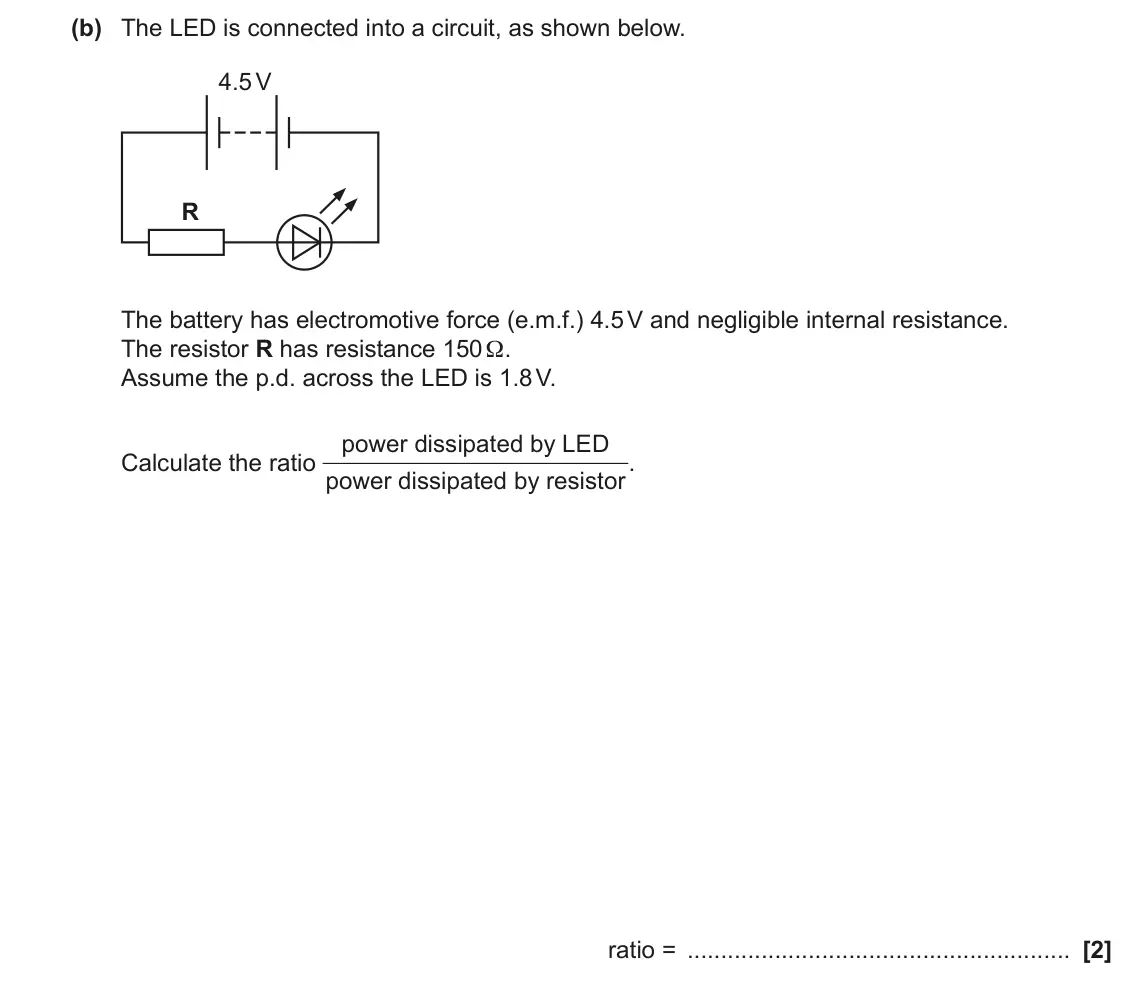 (b) The LED is connected into a circuit, as shown below.

4.5 V

R

The battery has electromotive force (e.m.f.) 4.5 V and negligible internal resistance. The resistor R has resistance 150 Ω. Assume the p.d. across the LED is 1.8 V.

Calculate the ratio $\frac{\text{power dissipated by LED}}{\text{power dissipated by resistor}}$.

ratio = ____ [2]